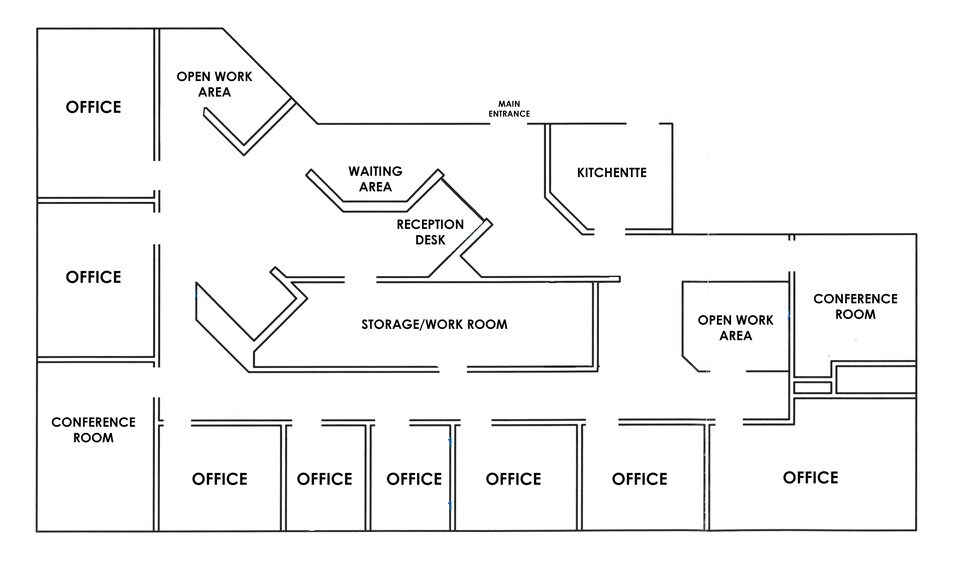 OFFICE

OPEN WORK AREA

MAIN ENTRANCE

WAITING AREA

KITCHENTTE

RECEPTION DESK

OFFICE

STORAGE/WORK ROOM

OPEN WORK AREA

CONFERENCE ROOM

CONFERENCE ROOM

OFFICE

OFFICE

OFFICE

OFFICE

OFFICE

OFFICE